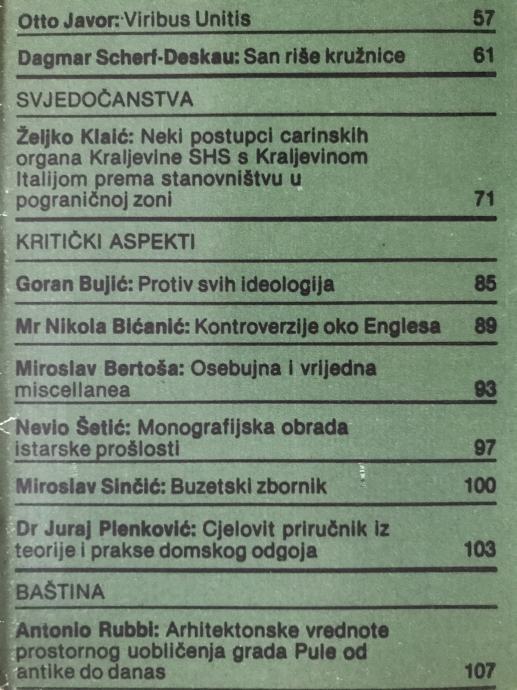 Otto Javor: Viribus Unitis 57

Dagmar Scherf-Deskau: San riše kružnice 61

SVJEDOČANSTVA

Željko Klaić: Neki postupci carinskih organa Kraljevine SHS s Kraljevinom Italijom prema stanovništvu u pograničnoj zoni 71

KRITIČKI ASPEKTI

Goran Bujić: Protiv svih ideologija 85

Mr Nikola Bićanić: Kontroverzije oko Englesa 89

Miroslav Bertoša: Osebujna i vrijedna miscellanea 93

Nevio Šetić: Monografijska obrada istarske prošlosti 97

Miroslav Sinčić: Buzetski zbornik 100

Dr Juraj Plenković: Cjelovit priručnik iz teorije i prakse domskog odgoja 103

BAŠTINA

Antonio Rubbi: Arhitektonske vrednote prostornog uobličenja grada Pule od antike do danas 107